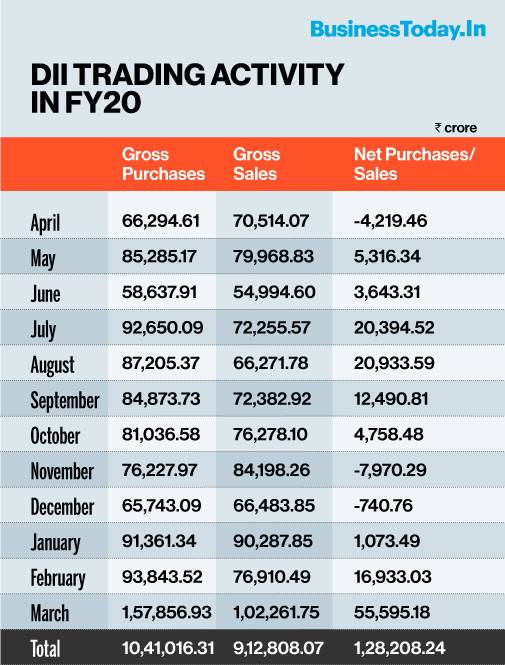 BusinessToday.In

DII TRADING ACTIVITY IN FY20

₹ crore

| | Gross Purchases | Gross Sales | Net Purchases/ Sales |
|---|---|---|---|
| April | 66,294.61 | 70,514.07 | -4,219.46 |
| May | 85,285.17 | 79,968.83 | 5,316.34 |
| June | 58,637.91 | 54,994.60 | 3,643.31 |
| July | 92,650.09 | 72,255.57 | 20,394.52 |
| August | 87,205.37 | 66,271.78 | 20,933.59 |
| September | 84,873.73 | 72,382.92 | 12,490.81 |
| October | 81,036.58 | 76,278.10 | 4,758.48 |
| November | 76,227.97 | 84,198.26 | -7,970.29 |
| December | 65,743.09 | 66,483.85 | -740.76 |
| January | 91,361.34 | 90,287.85 | 1,073.49 |
| February | 93,843.52 | 76,910.49 | 16,933.03 |
| March | 1,57,856.93 | 1,02,261.75 | 55,595.18 |
| Total | 10,41,016.31 | 9,12,808.07 | 1,28,208.24 |